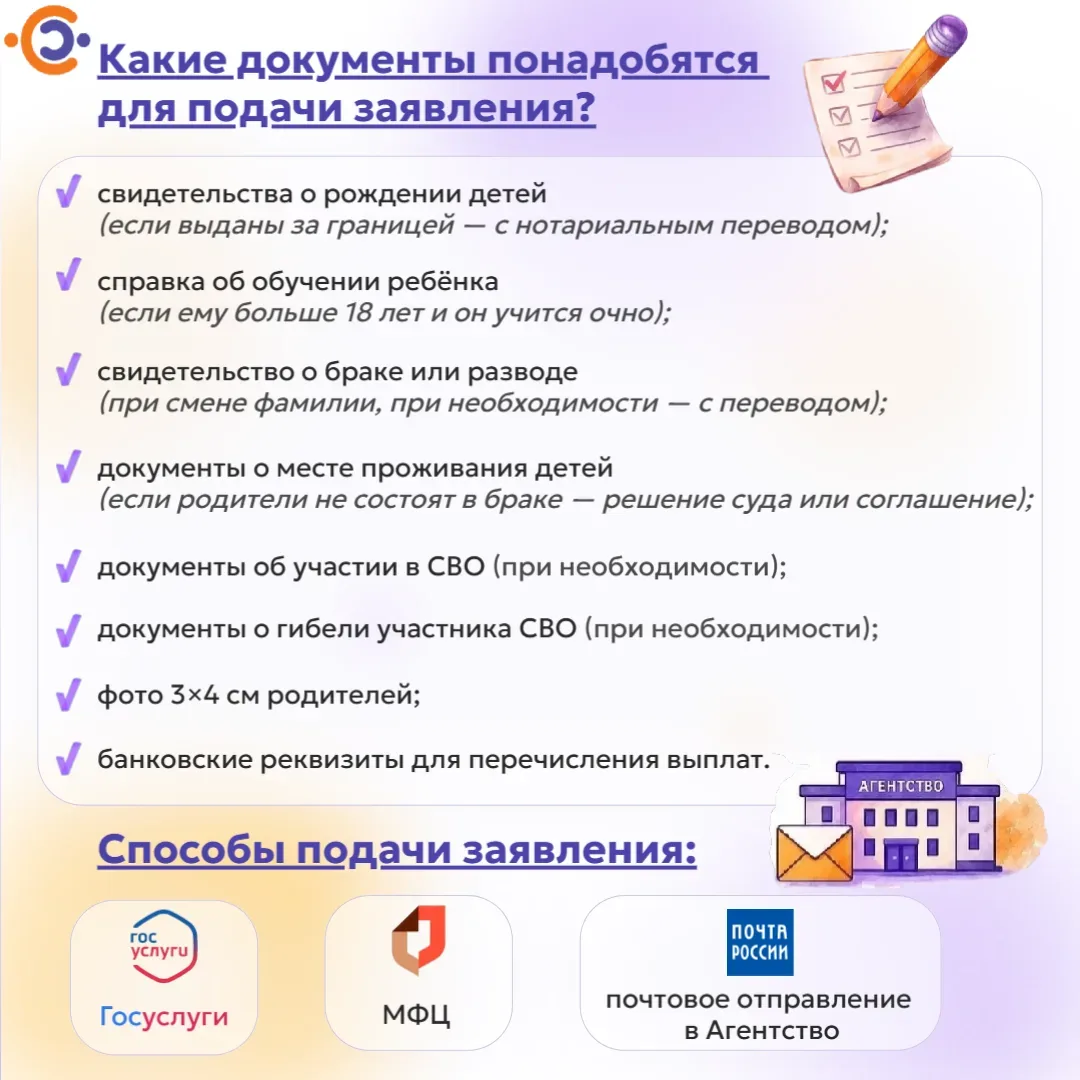 Какие документы понадобятся для подачи заявления?

✓ свидетельства о рождении детей (если выданы за границей — с нотариальным переводом);

✓ справка об обучении ребёнка (если ему больше 18 лет и он учится очно);

✓ свидетельство о браке или разводе (при смене фамилии, при необходимости — с переводом);

✓ документы о месте проживания детей (если родители не состоят в браке — решение суда или соглашение);

✓ документы об участии в СВО (при необходимости);

✓ документы о гибели участника СВО (при необходимости);

✓ фото 3×4 см родителей;

✓ банковские реквизиты для перечисления выплат.

АГЕНТСТВО

Способы подачи заявления:

гос услуги
Госуслуги

МФЦ

ПОЧТА РОССИИ
почтовое отправление в Агентство